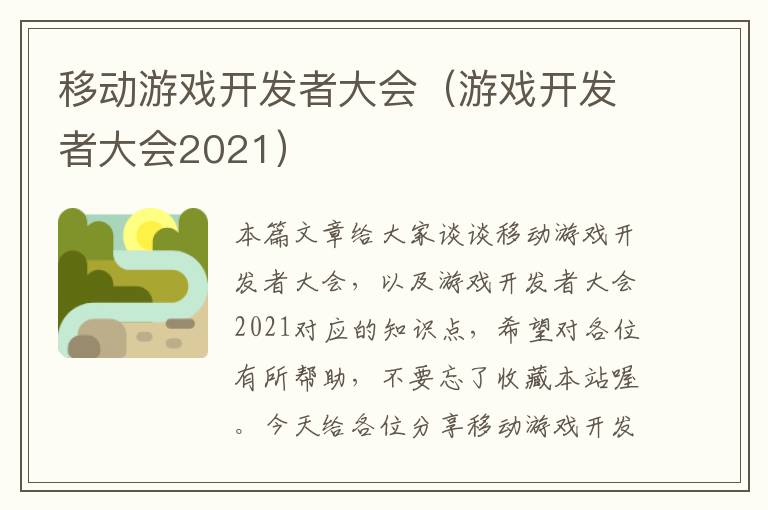 移动游戏开发者大会（游戏开发者大会2021）

本篇文章给大家谈谈移动游戏开发者大会，以及游戏开发者大会2021对应的知识点，希望对各位有所帮助，不要忘了收藏本站喔。今天给各位分享移动游戏开发